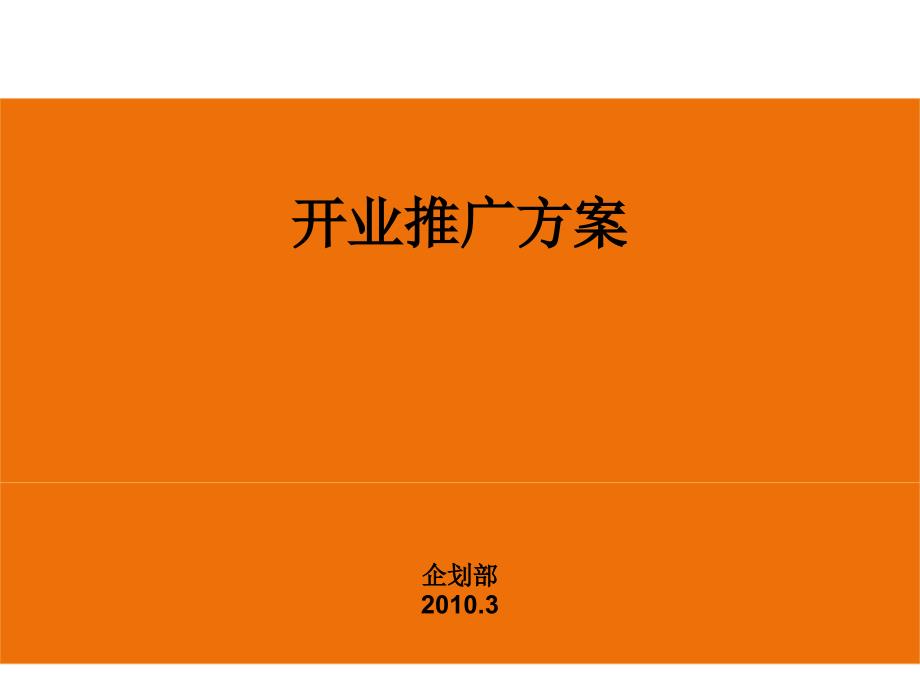 开业推广方案

企划部
2010.3